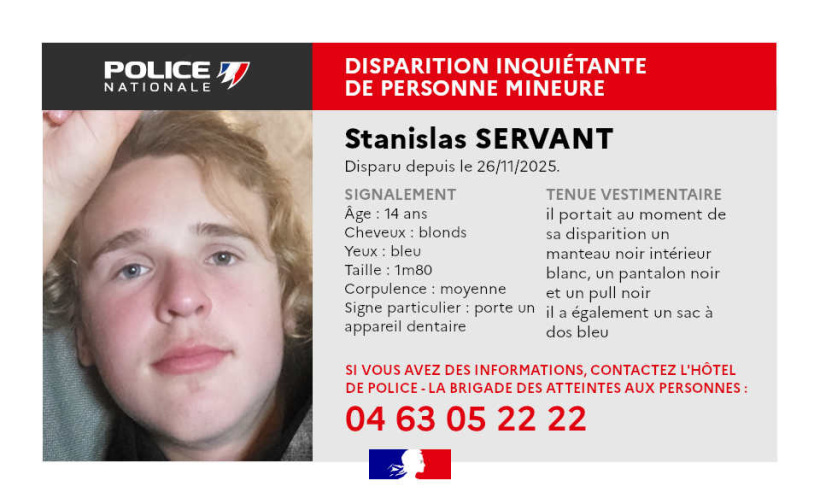 POLICE
NATIONALE

DISPARITION INQUIÉTANTE
DE PERSONNE MINEURE

Stanislas SERVANT

Disparu depuis le 26/11/2025.

SIGNALEMENT
Âge : 14 ans
Cheveux : blonds
Yeux : bleu
Taille : 1m80
Corpulence : moyenne
Signe particulier : porte un appareil dentaire

TENUE VESTIMENTAIRE
il portait au moment de sa disparition un manteau noir intérieur blanc, un pantalon noir et un pull noir
il a également un sac à dos bleu

SI VOUS AVEZ DES INFORMATIONS, CONTACTEZ L'HÔTEL DE POLICE - LA BRIGADE DES ATTEINTES AUX PERSONNES :
04 63 05 22 22